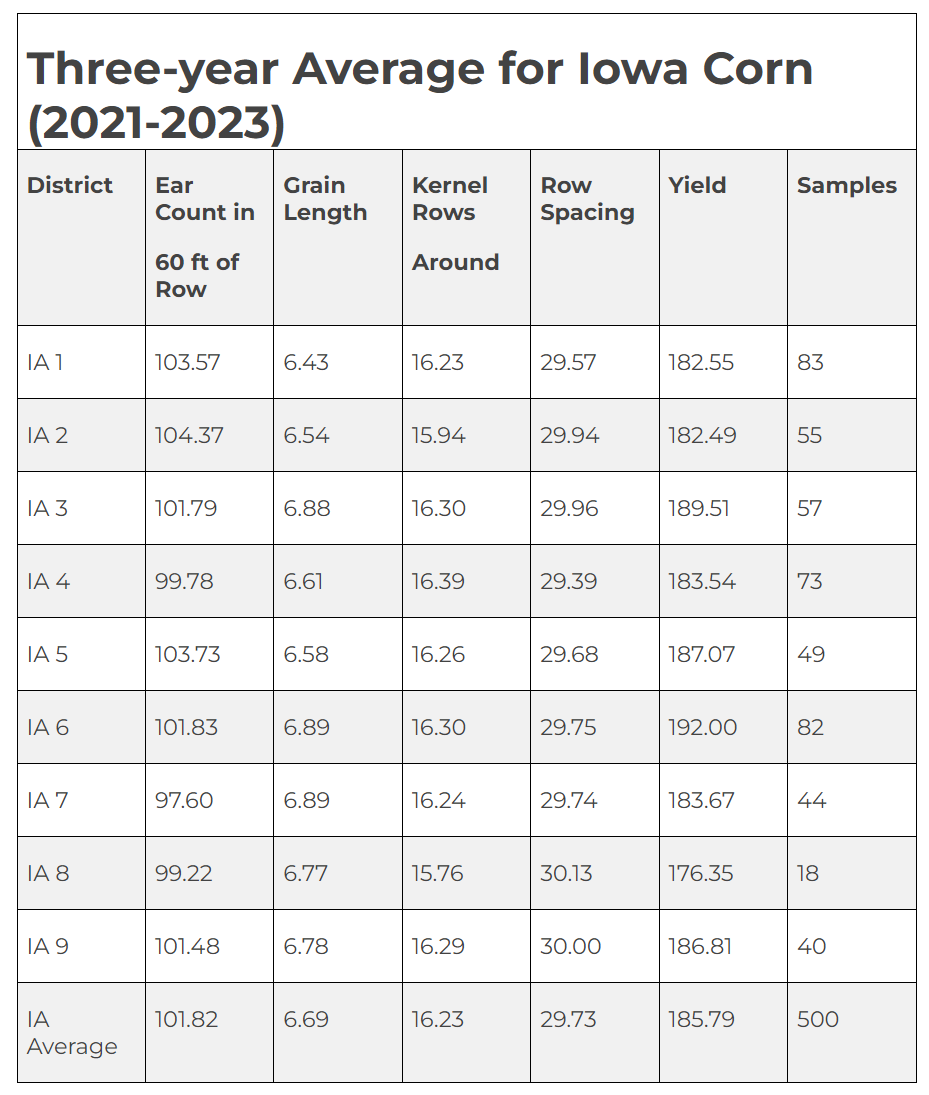 Three-year Average for Iowa Corn (2021-2023)

| District | Ear Count in 60 ft of Row | Grain Length | Kernel Rows Around | Row Spacing | Yield | Samples |
|---|---|---|---|---|---|---|
| IA 1 | 103.57 | 6.43 | 16.23 | 29.57 | 182.55 | 83 |
| IA 2 | 104.37 | 6.54 | 15.94 | 29.94 | 182.49 | 55 |
| IA 3 | 101.79 | 6.88 | 16.30 | 29.96 | 189.51 | 57 |
| IA 4 | 99.78 | 6.61 | 16.39 | 29.39 | 183.54 | 73 |
| IA 5 | 103.73 | 6.58 | 16.26 | 29.68 | 187.07 | 49 |
| IA 6 | 101.83 | 6.89 | 16.30 | 29.75 | 192.00 | 82 |
| IA 7 | 97.60 | 6.89 | 16.24 | 29.74 | 183.67 | 44 |
| IA 8 | 99.22 | 6.77 | 15.76 | 30.13 | 176.35 | 18 |
| IA 9 | 101.48 | 6.78 | 16.29 | 30.00 | 186.81 | 40 |
| IA Average | 101.82 | 6.69 | 16.23 | 29.73 | 185.79 | 500 |